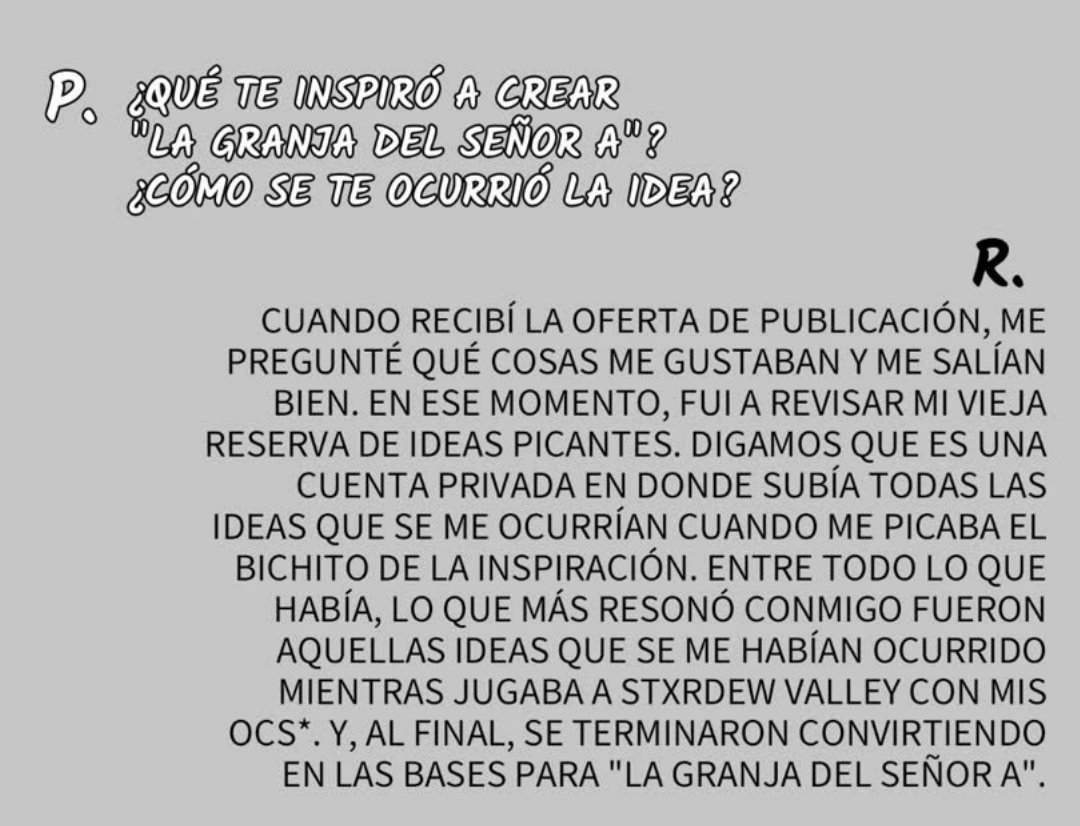 P. ¿QUÉ TE INSPIRÓ A CREAR "LA GRANJA DEL SEÑOR A"? ¿CÓMO SE TE OCURRIÓ LA IDEA?

R.

CUANDO RECIBÍ LA OFERTA DE PUBLICACIÓN, ME PREGUNTÉ QUÉ COSAS ME GUSTABAN Y ME SALÍAN BIEN. EN ESE MOMENTO, FUI A REVISAR MI VIEJA RESERVA DE IDEAS PICANTES. DIGAMOS QUE ES UNA CUENTA PRIVADA EN DONDE SUBÍA TODAS LAS IDEAS QUE SE ME OCURRÍAN CUANDO ME PICABA EL BICHITO DE LA INSPIRACIÓN. ENTRE TODO LO QUE HABÍA, LO QUE MÁS RESONÓ CONMIGO FUERON AQUELLAS IDEAS QUE SE ME HABÍAN OCURRIDO MIENTRAS JUGABA A STXRDEW VALLEY CON MIS OCS*. Y, AL FINAL, SE TERMINARON CONVIRTIENDO EN LAS BASES PARA "LA GRANJA DEL SEÑOR A".